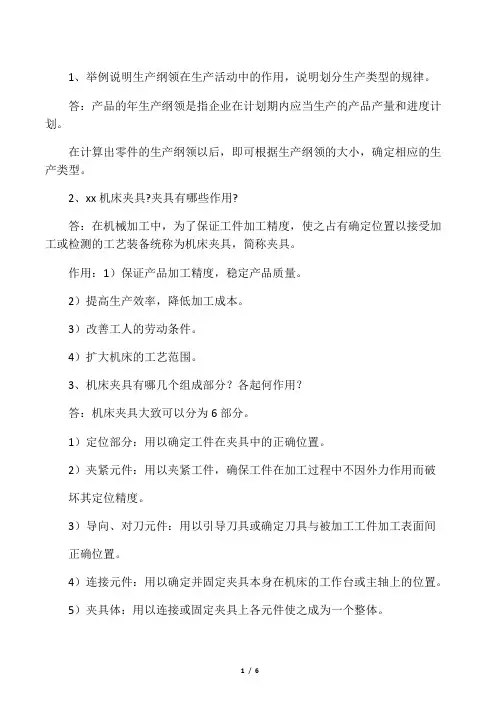 1、举例说明生产纲领在生产活动中的作用，说明划分生产类型的规律。

答：产品的年生产纲领是指企业在计划期内应当生产的产品产量和进度计划。

在计算出零件的生产纲领以后，即可根据生产纲领的大小，确定相应的生产类型。

2、xx 机床夹具?夹具有哪些作用?

答：在机械加工中，为了保证工件加工精度，使之占有确定位置以接受加工或检测的工艺装备统称为机床夹具，简称夹具。

作用：1）保证产品加工精度，稳定产品质量。

2）提高生产效率，降低加工成本。

3）改善工人的劳动条件。

4）扩大机床的工艺范围。

3、机床夹具有哪几个组成部分？各起何作用？

答：机床夹具大致可以分为 6 部分。

1）定位部分：用以确定工件在夹具中的正确位置。

2）夹紧元件：用以夹紧工件，确保工件在加工过程中不因外力作用而破坏其定位精度。

3）导向、对刀元件：用以引导刀具或确定刀具与被加工工件加工表面间正确位置。

4）连接元件：用以确定并固定夹具本身在机床的工作台或主轴上的位置。

5）夹具体：用以连接或固定夹具上各元件使之成为一个整体。

1 / 6